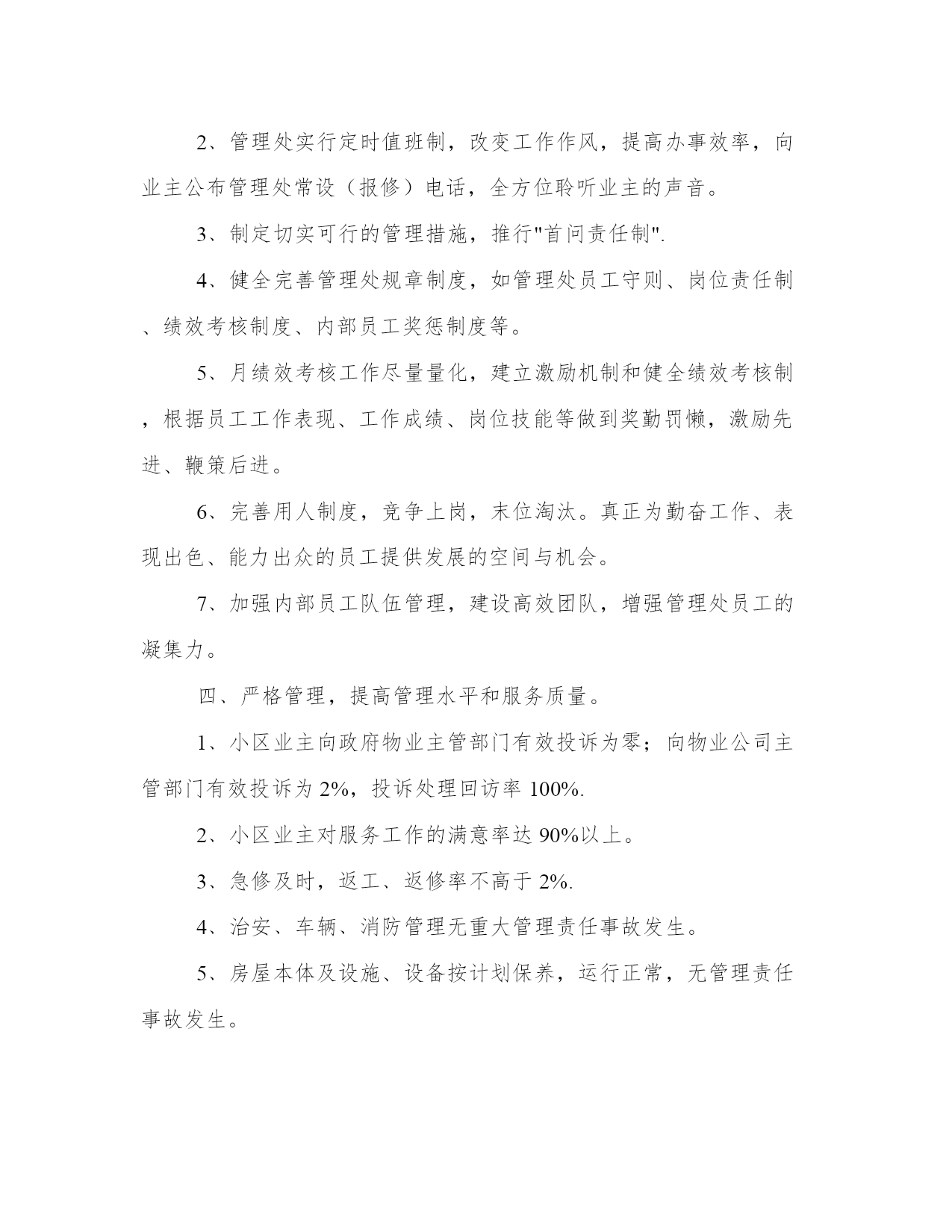 2、管理处实行定时值班制，改变工作作风，提高办事效率，向业主公布管理处常设（报修）电话，全方位聆听业主的声音。

3、制定切实可行的管理措施，推行"首问责任制".

4、健全完善管理处规章制度，如管理处员工守则、岗位责任制、绩效考核制度、内部员工奖惩制度等。

5、月绩效考核工作尽量量化，建立激励机制和健全绩效考核制，根据员工工作表现、工作成绩、岗位技能等做到奖勤罚懒，激励先进、鞭策后进。

6、完善用人制度，竞争上岗，末位淘汰。真正为勤奋工作、表现出色、能力出众的员工提供发展的空间与机会。

7、加强内部员工队伍管理，建设高效团队，增强管理处员工的凝集力。

四、严格管理，提高管理水平和服务质量。

1、小区业主向政府物业主管部门有效投诉为零；向物业公司主管部门有效投诉为 2%，投诉处理回访率 100%.

2、小区业主对服务工作的满意率达 90%以上。

3、急修及时，返工、返修率不高于 2%.

4、治安、车辆、消防管理无重大管理责任事故发生。

5、房屋本体及设施、设备按计划保养，运行正常，无管理责任事故发生。